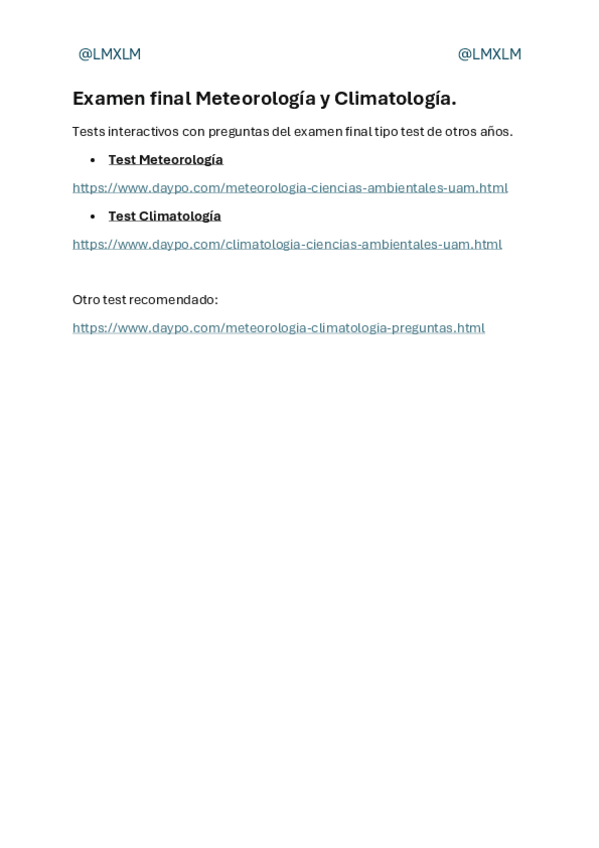 @LMXLM @LMXLM

Examen final Meteorología y Climatología.

Tests interactivos con preguntas del examen final tipo test de otros años.

- Test Meteorología

https://www.daypo.com/meteorologia-ciencias-ambientales-uam.html

- Test Climatología

https://www.daypo.com/climatologia-ciencias-ambientales-uam.html

Otro test recomendado:

https://www.daypo.com/meteorologia-climatologia-preguntas.html